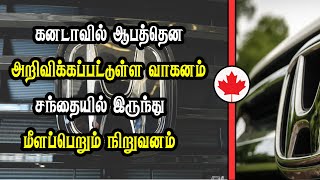 கனடாவில் ஆபத்தென

அறிவிக்கப்பட்டுள்ள வாகனம்

சந்தையில் இருந்து

மீளப்பெறும் நிறுவனம்